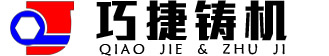 巧捷铸机
QIAO JIE & ZHU JI